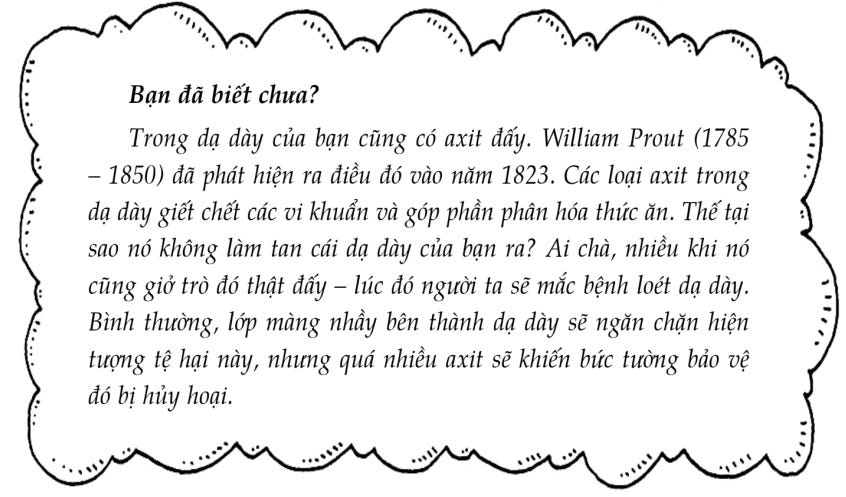 Bạn đã biết chưa?

Trong dạ dày của bạn cũng có axit đấy. William Prout (1785 – 1850) đã phát hiện ra điều đó vào năm 1823. Các loại axit trong dạ dày giết chết các vi khuẩn và góp phần phân hóa thức ăn. Thế tại sao nó không làm tan cái dạ dày của bạn ra? Ai chà, nhiều khi nó cũng giở trò đó thật đấy – lúc đó người ta sẽ mắc bệnh loét dạ dày. Bình thường, lớp màng nhầy bên thành dạ dày sẽ ngăn chặn hiện tượng tệ hại này, nhưng quá nhiều axit sẽ khiến bức tường bảo vệ đó bị hủy hoại.